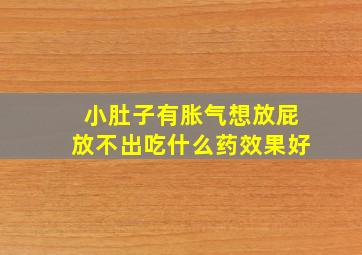 小肚子有胀气想放屁
放不出吃什么药效果好